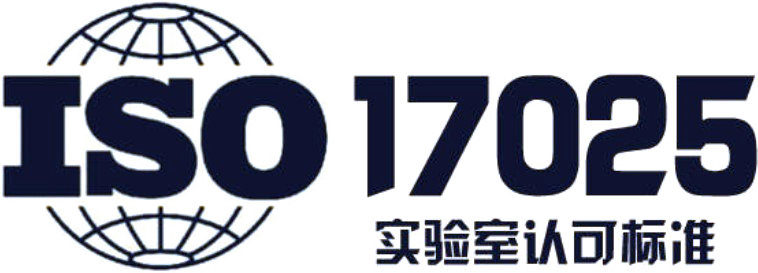 ISO 17025
实验室认可标准